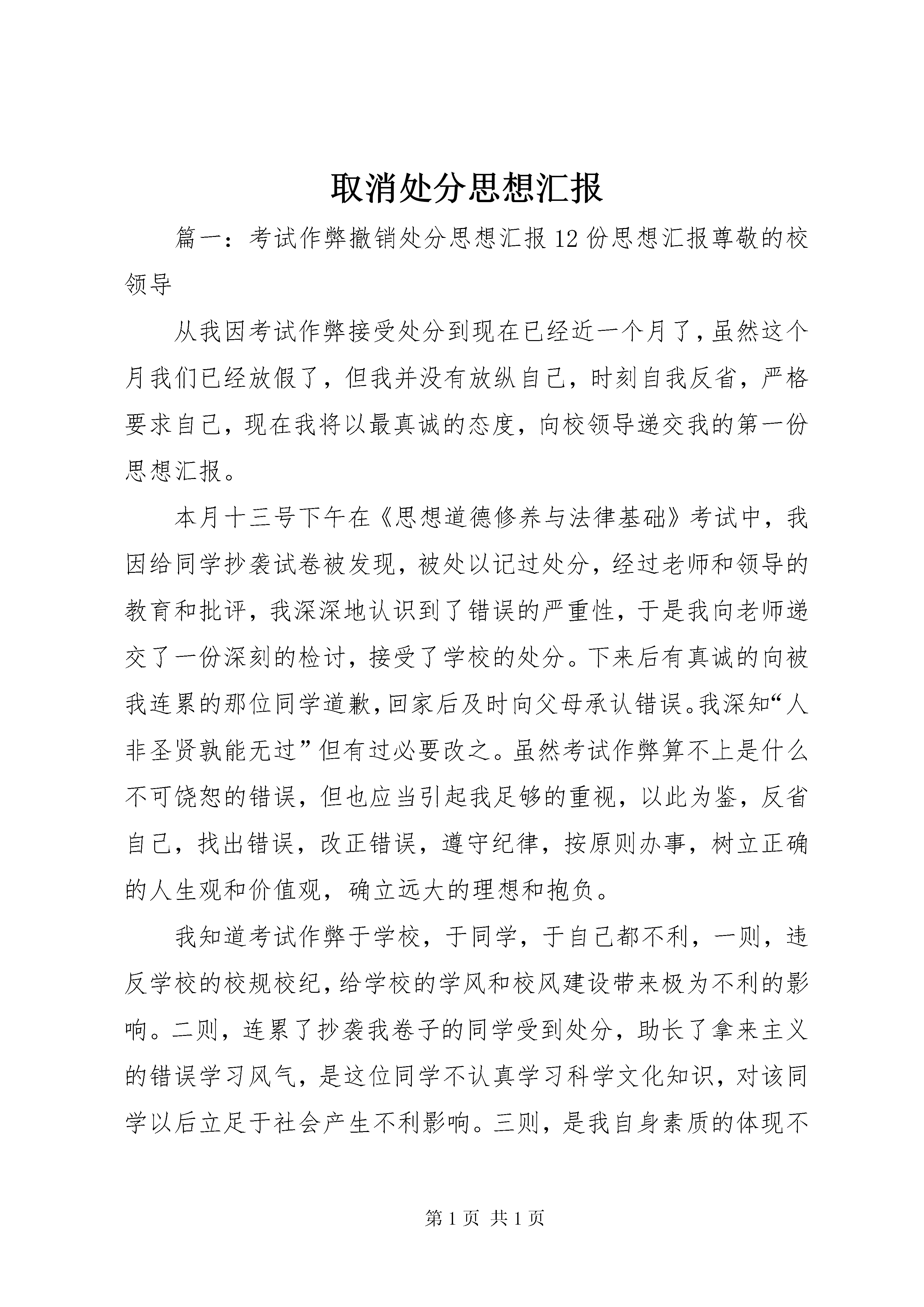 取消处分思想汇报

篇一：考试作弊撤销处分思想汇报12份思想汇报尊敬的校领导

从我因考试作弊接受处分到现在已经近一个月了，虽然这个月我们已经放假了，但我并没有放纵自己，时刻自我反省，严格要求自己，现在我将以最真诚的态度，向校领导递交我的第一份思想汇报。

本月十三号下午在《思想道德修养与法律基础》考试中，我因给同学抄袭试卷被发现，被处以记过处分，经过老师和领导的教育和批评，我深深地认识到了错误的严重性，于是我向老师递交了一份深刻的检讨，接受了学校的处分。下来后有真诚的向被我连累的那位同学道歉，回家后及时向父母承认错误。我深知“人非圣贤孰能无过”但有过必要改之。虽然考试作弊算不上是什么不可饶恕的错误，但也应当引起我足够的重视，以此为鉴，反省自己，找出错误，改正错误，遵守纪律，按原则办事，树立正确的人生观和价值观，确立远大的理想和抱负。

我知道考试作弊于学校，于同学，于自己都不利，一则，违反学校的校规校纪，给学校的学风和校风建设带来极为不利的影响。二则，连累了抄袭我卷子的同学受到处分，助长了拿来主义的错误学习风气，是这位同学不认真学习科学文化知识，对该同学以后立足于社会产生不利影响。三则，是我自身素质的体现不

第1页 共1页